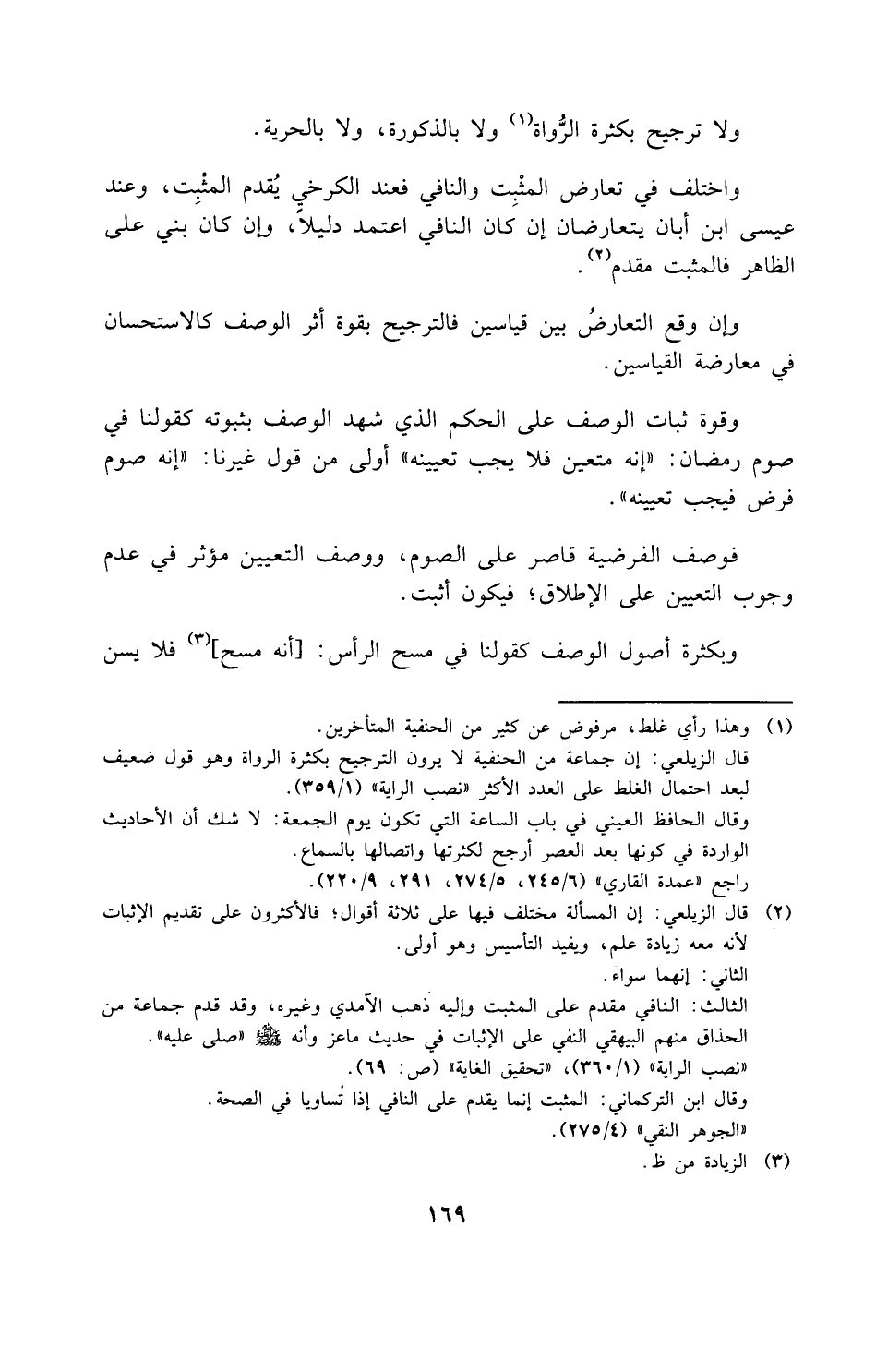 ولا ترجيح بكثرة الرُّواة$^{(١)}$ ولا بالذكورة، ولا بالحرية.

واختلف في تعارض المثْبِت والنافي فعند الكرخي يُقدم المثْبِت، وعند عيسى ابن أبان يتعارضان إن كان النافي اعتمد دليلاً، وإن كان بني على الظاهر فالمثبت مقدم$^{(٢)}$.

وإن وقع التعارضُ بين قياسين فالترجيح بقوة أثر الوصف كالاستحسان في معارضة القياسين.

وقوة ثبات الوصف على الحكم الذي شهد الوصف بثبوته كقولنا في صوم رمضان: «إنه متعين فلا يجب تعيينه» أولى من قول غيرنا: «إنه صوم فرض فيجب تعيينه».

فوصف الفرضية قاصر على الصوم، ووصف التعيين مؤثر في عدم وجوب التعيين على الإطلاق؛ فيكون أثبت.

وبكثرة أصول الوصف كقولنا في مسح الرأس: [أنه مسح]$^{(٣)}$ فلا يسن

(١) وهذا رأي غلط، مرفوض عن كثير من الحنفية المتأخرين.
قال الزيلعي: إن جماعة من الحنفية لا يرون الترجيح بكثرة الرواة وهو قول ضعيف لبعد احتمال الغلط على العدد الأكثر «نصب الراية» (٣٥٩/١).
وقال الحافظ العيني في باب الساعة التي تكون يوم الجمعة: لا شك أن الأحاديث الواردة في كونها بعد العصر أرجح لكثرتها واتصالها بالسماع.
راجع «عمدة القاري» (٢٤٥/٦، ٢٧٤/٥، ٢٩١، ٢٢٠/٩).
(٢) قال الزيلعي: إن المسألة مختلف فيها على ثلاثة أقوال؛ فالأكثرون على تقديم الإثبات لأنه معه زيادة علم، ويفيد التأسيس وهو أولى.
الثاني: إنهما سواء.
الثالث: النافي مقدم على المثبت وإليه ذهب الآمدي وغيره، وقد قدم جماعة من الحذاق منهم البيهقي النفي على الإثبات في حديث ماعز وأنه ﷺ «صلى عليه».
«نصب الراية» (٣٦٠/١)، «تحقيق الغاية» (ص: ٦٩).
وقال ابن التركماني: المثبت إنما يقدم على النافي إذا تساويا في الصحة.
«الجوهر النقي» (٢٧٥/٤).
(٣) الزيادة من ظ.

١٦٩